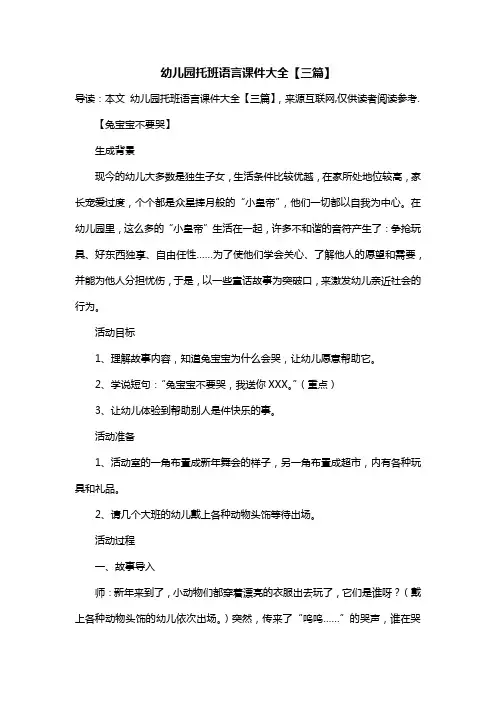 幼儿园托班语言课件大全【三篇】

导读：本文 幼儿园托班语言课件大全【三篇】，来源互联网,仅供读者阅读参考.

【兔宝宝不要哭】

生成背景

现今的幼儿大多数是独生子女，生活条件比较优越，在家所处地位较高，家长宠爱过度，个个都是众星捧月般的“小皇帝”，他们一切都以自我为中心。在幼儿园里，这么多的“小皇帝”生活在一起，许多不和谐的音符产生了：争抢玩具、好东西独享、自由任性……为了使他们学会关心、了解他人的愿望和需要，并能为他人分担忧伤，于是，以一些童话故事为突破口，来激发幼儿亲近社会的行为。

活动目标

1、理解故事内容，知道兔宝宝为什么会哭，让幼儿愿意帮助它。

2、学说短句：“兔宝宝不要哭，我送你 XXX。”（重点）

3、让幼儿体验到帮助别人是件快乐的事。

活动准备

1、活动室的一角布置成新年舞会的样子，另一角布置成超市，内有各种玩具和礼品。

2、请几个大班的幼儿戴上各种动物头饰等待出场。

活动过程

一、故事导入

师：新年来到了，小动物们都穿着漂亮的衣服出去玩了，它们是谁呀？（戴上各种动物头饰的幼儿依次出场。）突然，传来了“呜呜……”的哭声，谁在哭